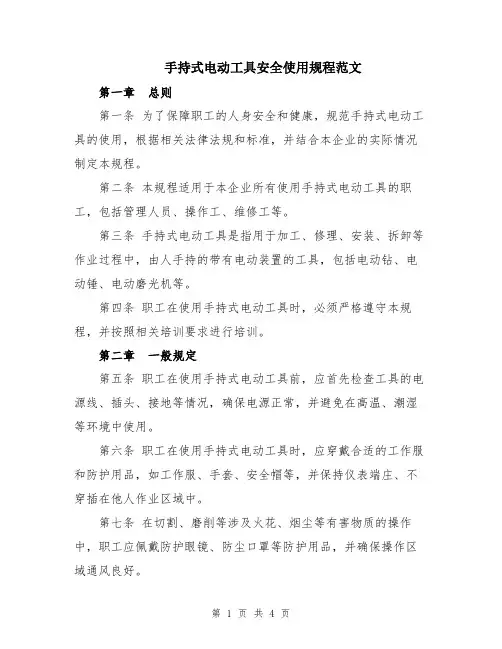 手持式电动工具安全使用规程范文

第一章　总则

第一条 为了保障职工的人身安全和健康，规范手持式电动工具的使用，根据相关法律法规和标准，并结合本企业的实际情况制定本规程。

第二条 本规程适用于本企业所有使用手持式电动工具的职工，包括管理人员、操作工、维修工等。

第三条 手持式电动工具是指用于加工、修理、安装、拆卸等作业过程中，由人手持的带有电动装置的工具，包括电动钻、电动锤、电动磨光机等。

第四条 职工在使用手持式电动工具时，必须严格遵守本规程，并按照相关培训要求进行培训。

第二章　一般规定

第五条 职工在使用手持式电动工具前，应首先检查工具的电源线、插头、接地等情况，确保电源正常，并避免在高温、潮湿等环境中使用。

第六条 职工在使用手持式电动工具时，应穿戴合适的工作服和防护用品，如工作服、手套、安全帽等，并保持仪表端庄、不穿插在他人作业区域中。

第七条 在切割、磨削等涉及火花、烟尘等有害物质的操作中，职工应佩戴防护眼镜、防尘口罩等防护用品，并确保操作区域通风良好。

第 1 页 共 4 页